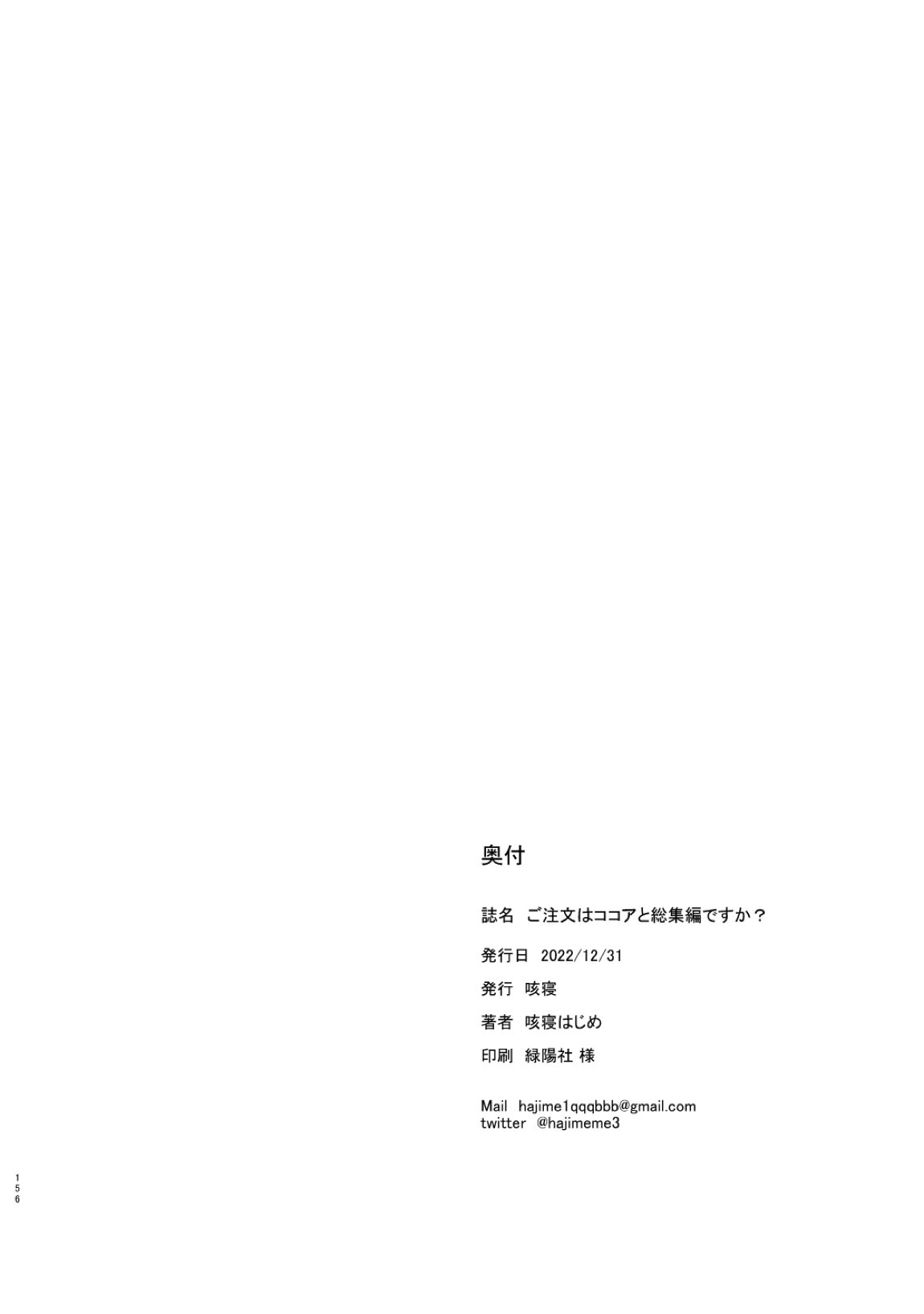 奥付

誌名 ご注文はココアと総集編ですか？

発行日 2022/12/31

発行 咳寝

著者 咳寝はじめ

印刷 緑陽社 様

Mail hajime1qqqbbb@gmail.com
twitter @hajimeme3

156